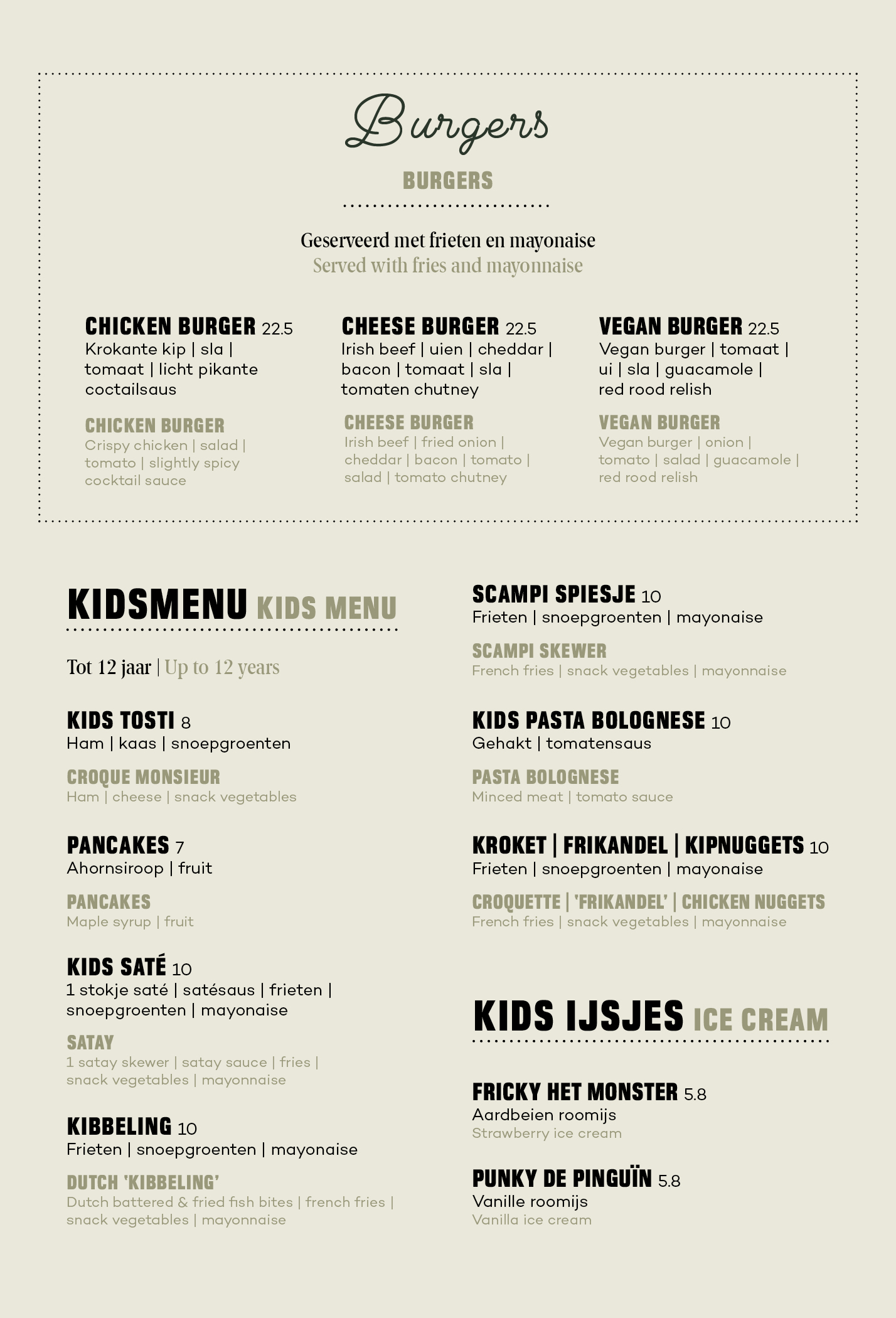 Burgers

BURGERS

Geserveerd met frieten en mayonaise
Served with fries and mayonnaise

CHICKEN BURGER 22.5
Krokante kip | sla | tomaat | licht pikante coctailsaus

CHICKEN BURGER
Crispy chicken | salad | tomato | slightly spicy cocktail sauce

CHEESE BURGER 22.5
Irish beef | uien | cheddar | bacon | tomaat | sla | tomaten chutney

CHEESE BURGER
Irish beef | fried onion | cheddar | bacon | tomato | salad | tomato chutney

VEGAN BURGER 22.5
Vegan burger | tomaat | ui | sla | guacamole | red rood relish

VEGAN BURGER
Vegan burger | onion | tomato | salad | guacamole | red rood relish

KIDSMENU KIDS MENU

Tot 12 jaar | Up to 12 years

KIDS TOSTI 8
Ham | kaas | snoepgroenten

CROQUE MONSIEUR
Ham | cheese | snack vegetables

PANCAKES 7
Ahornsiroop | fruit

PANCAKES
Maple syrup | fruit

KIDS SATÉ 10
1 stokje saté | satésaus | frieten | snoepgroenten | mayonaise

SATAY
1 satay skewer | satay sauce | fries | snack vegetables | mayonnaise

KIBBELING 10
Frieten | snoepgroenten | mayonaise

DUTCH 'KIBBELING'
Dutch battered & fried fish bites | french fries | snack vegetables | mayonnaise

SCAMPI SPIESJE 10
Frieten | snoepgroenten | mayonaise

SCAMPI SKEWER
French fries | snack vegetables | mayonnaise

KIDS PASTA BOLOGNESE 10
Gehakt | tomatensaus

PASTA BOLOGNESE
Minced meat | tomato sauce

KROKET | FRIKANDEL | KIPNUGGETS 10
Frieten | snoepgroenten | mayonaise

CROQUETTE | 'FRIKANDEL' | CHICKEN NUGGETS
French fries | snack vegetables | mayonnaise

KIDS IJSJES ICE CREAM

FRICKY HET MONSTER 5.8
Aardbeien roomijs
Strawberry ice cream

PUNKY DE PINGUÏN 5.8
Vanille roomijs
Vanilla ice cream